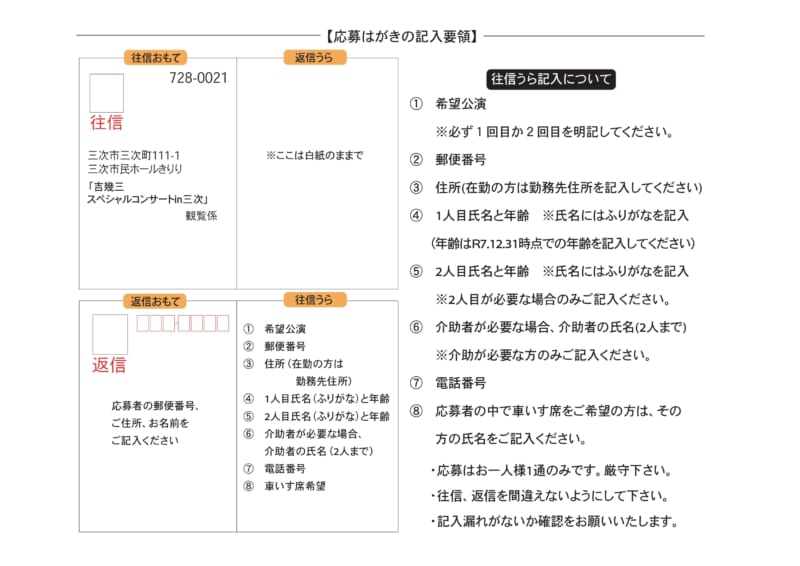 【応募はがきの記入要領】

往信おもて

728-0021

往信

三次市三次町111-1
三次市民ホールきりり

「吉幾三
スペシャルコンサートin三次」
観覧係

返信うら

※ここは白紙のままで

返信おもて

返信

応募者の郵便番号、
ご住所、お名前を
ご記入ください

往信うら

① 希望公演
② 郵便番号
③ 住所（在勤の方は勤務先住所）
④ 1人目氏名（ふりがな）と年齢
⑤ 2人目氏名（ふりがな）と年齢
⑥ 介助者が必要な場合、介助者の氏名（2人まで）
⑦ 電話番号
⑧ 車いす席希望

往信うら記入について

① 希望公演
※必ず１回目か２回目を明記してください。
② 郵便番号
③ 住所(在勤の方は勤務先住所を記入してください)
④ 1人目氏名と年齢　※氏名にはふりがなを記入
(年齢はR7.12.31時点での年齢を記入してください)
⑤ 2人目氏名と年齢　※氏名にはふりがなを記入
※2人目が必要な場合のみご記入ください。
⑥ 介助者が必要な場合、介助者の氏名(2人まで)
※介助が必要な方のみご記入ください。
⑦ 電話番号
⑧ 応募者の中で車いす席をご希望の方は、その方の氏名をご記入ください。

・応募はお一人様1通のみです。厳守下さい。
・往信、返信を間違えないようにして下さい。
・記入漏れがないか確認をお願いいたします。